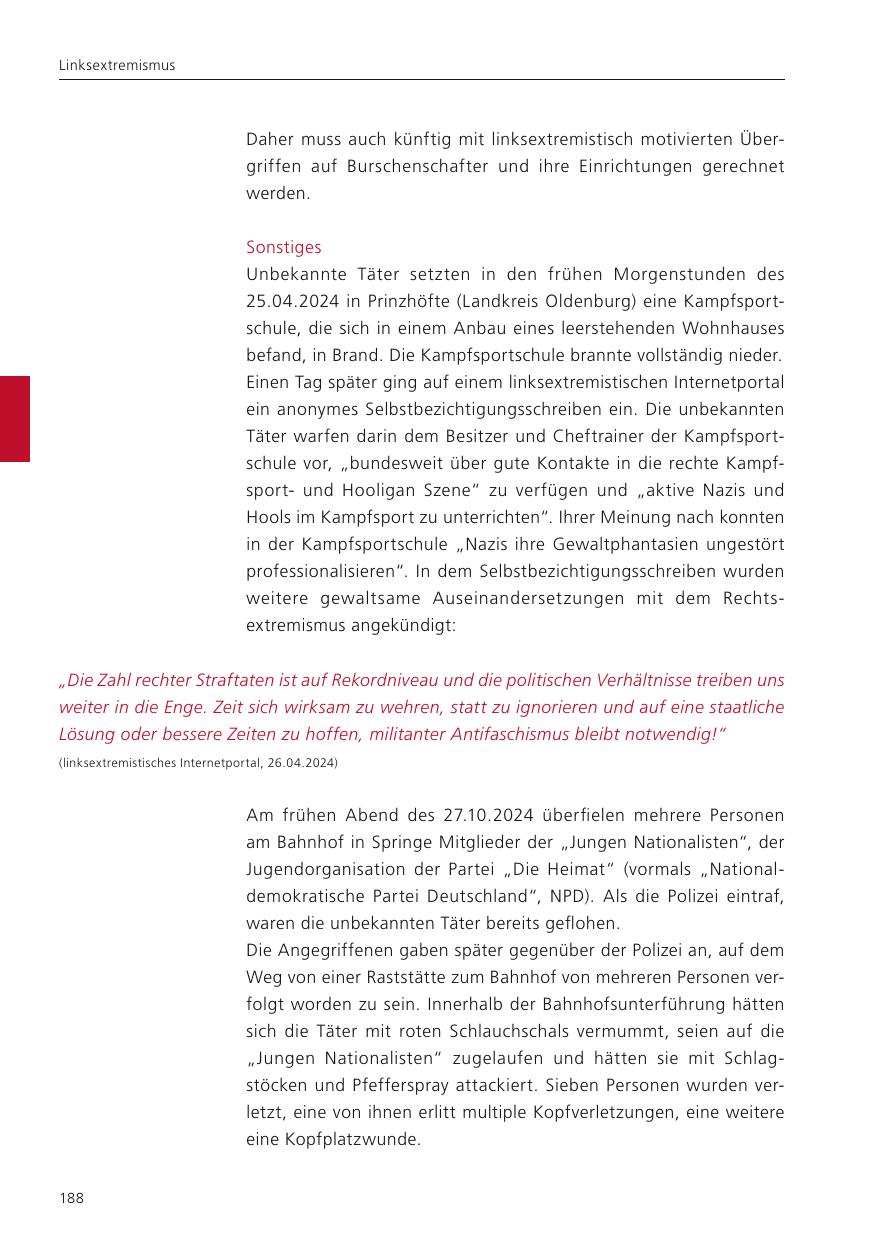 Linksextremismus

Daher muss auch künftig mit linksextremistisch motivierten Übergriffen auf Burschenschafter und ihre Einrichtungen gerechnet werden.

Sonstiges
Unbekannte Täter setzten in den frühen Morgenstunden des 25.04.2024 in Prinzhöfte (Landkreis Oldenburg) eine Kampfsportschule, die sich in einem Anbau eines leerstehenden Wohnhauses befand, in Brand. Die Kampfsportschule brannte vollständig nieder. Einen Tag später ging auf einem linksextremistischen Internetportal ein anonymes Selbstbezichtigungsschreiben ein. Die unbekannten Täter warfen darin dem Besitzer und Cheftrainer der Kampfsportschule vor, „bundesweit über gute Kontakte in die rechte Kampfsport- und Hooligan Szene“ zu verfügen und „aktive Nazis und Hools im Kampfsport zu unterrichten“. Ihrer Meinung nach konnten in der Kampfsportschule „Nazis ihre Gewaltphantasien ungestört professionalisieren“. In dem Selbstbezichtigungsschreiben wurden weitere gewaltsame Auseinandersetzungen mit dem Rechtsextremismus angekündigt:

„Die Zahl rechter Straftaten ist auf Rekordniveau und die politischen Verhältnisse treiben uns weiter in die Enge. Zeit sich wirksam zu wehren, statt zu ignorieren und auf eine staatliche Lösung oder bessere Zeiten zu hoffen, militanter Antifaschismus bleibt notwendig!“
(linksextremistisches Internetportal, 26.04.2024)

Am frühen Abend des 27.10.2024 überfielen mehrere Personen am Bahnhof in Springe Mitglieder der „Jungen Nationalisten“, der Jugendorganisation der Partei „Die Heimat“ (vormals „Nationaldemokratische Partei Deutschland“, NPD). Als die Polizei eintraf, waren die unbekannten Täter bereits geflohen.
Die Angegriffenen gaben später gegenüber der Polizei an, auf dem Weg von einer Raststätte zum Bahnhof von mehreren Personen verfolgt worden zu sein. Innerhalb der Bahnhofsunterführung hätten sich die Täter mit roten Schlauchschals vermummt, seien auf die „Jungen Nationalisten“ zugelaufen und hätten sie mit Schlagstöcken und Pfefferspray attackiert. Sieben Personen wurden verletzt, eine von ihnen erlitt multiple Kopfverletzungen, eine weitere eine Kopfplatzwunde.

188